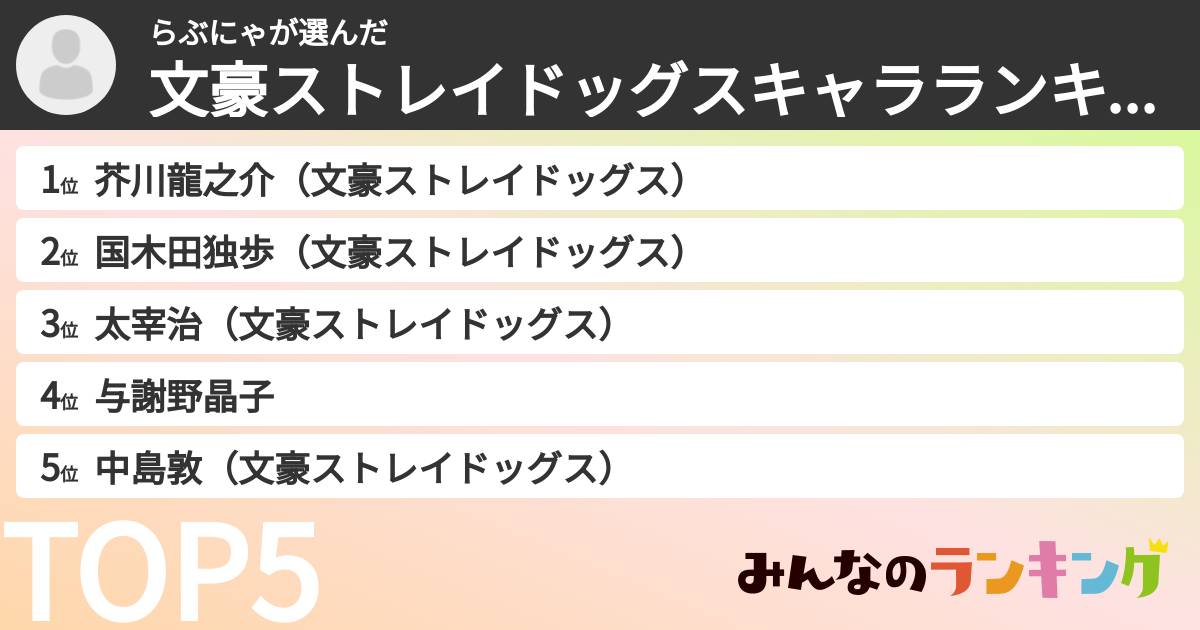 らぶにゃが選んだ
文豪ストレイドッグスキャラランキ...

1位 芥川龍之介（文豪ストレイドッグス）
2位 国木田独歩（文豪ストレイドッグス）
3位 太宰治（文豪ストレイドッグス）
4位 与謝野晶子
5位 中島敦（文豪ストレイドッグス）

TOP5

みんなのランキング